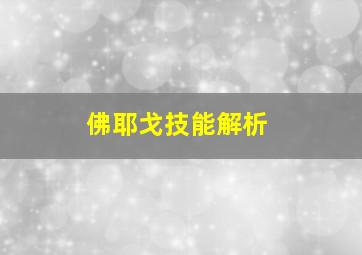 佛耶戈技能解析